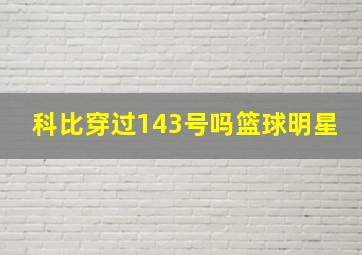 科比穿过143号吗篮球明星